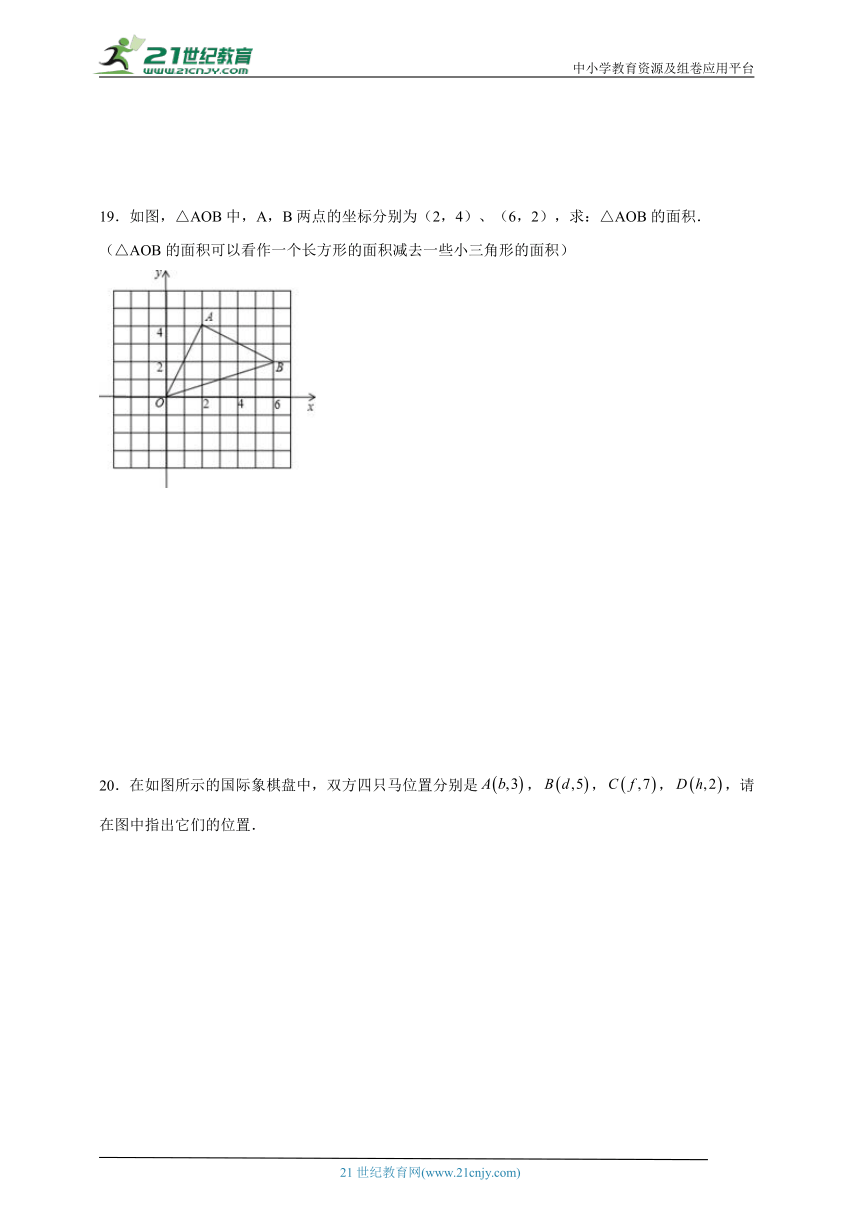 21世纪教育
www.21cnjy.com
中小学教育资源及组卷应用平台

19．如图，△AOB 中，A，B 两点的坐标分别为（2，4）、（6，2），求：△AOB 的面积.
（△AOB 的面积可以看作一个长方形的面积减去一些小三角形的面积）

y
A
4
2
B
O
2
4
6
x

20．在如图所示的国际象棋盘中，双方四只马位置分别是 $A(b,3)$，$B(d,5)$，$C(f,7)$，$D(h,2)$，请在图中指出它们的位置.

21 世纪教育网(www.21cnjy.com)